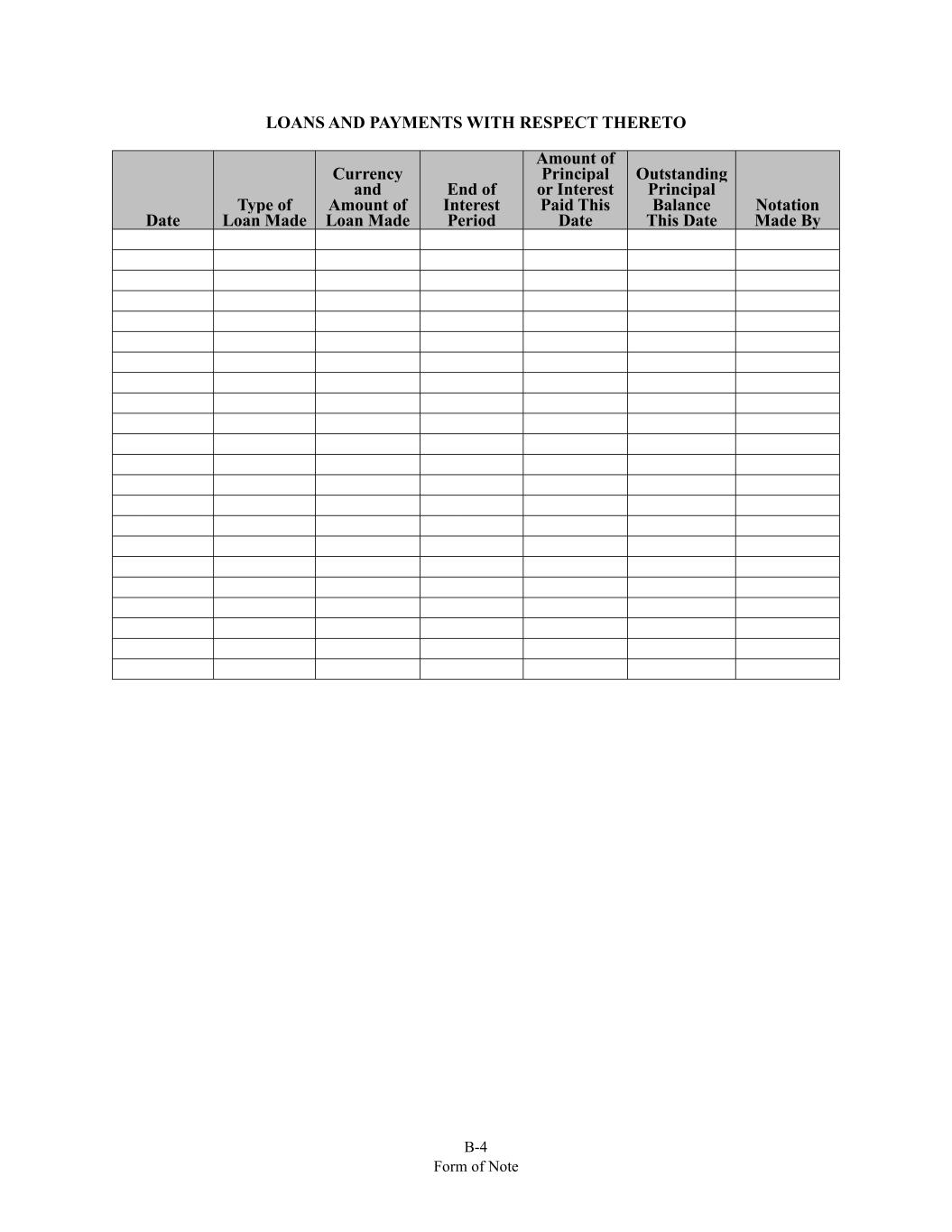 LOANS AND PAYMENTS WITH RESPECT THERETO

| Date | Type of Loan Made | Currency and Amount of Loan Made | End of Interest Period | Amount of Principal or Interest Paid This Date | Outstanding Principal Balance This Date | Notation Made By |
|---|---|---|---|---|---|---|
| | | | | | | |
| | | | | | | |
| | | | | | | |
| | | | | | | |
| | | | | | | |
| | | | | | | |
| | | | | | | |
| | | | | | | |
| | | | | | | |
| | | | | | | |
| | | | | | | |
| | | | | | | |
| | | | | | | |
| | | | | | | |
| | | | | | | |
| | | | | | | |
| | | | | | | |
| | | | | | | |
| | | | | | | |
| | | | | | | |
| | | | | | | |
| | | | | | | |

B-4
Form of Note